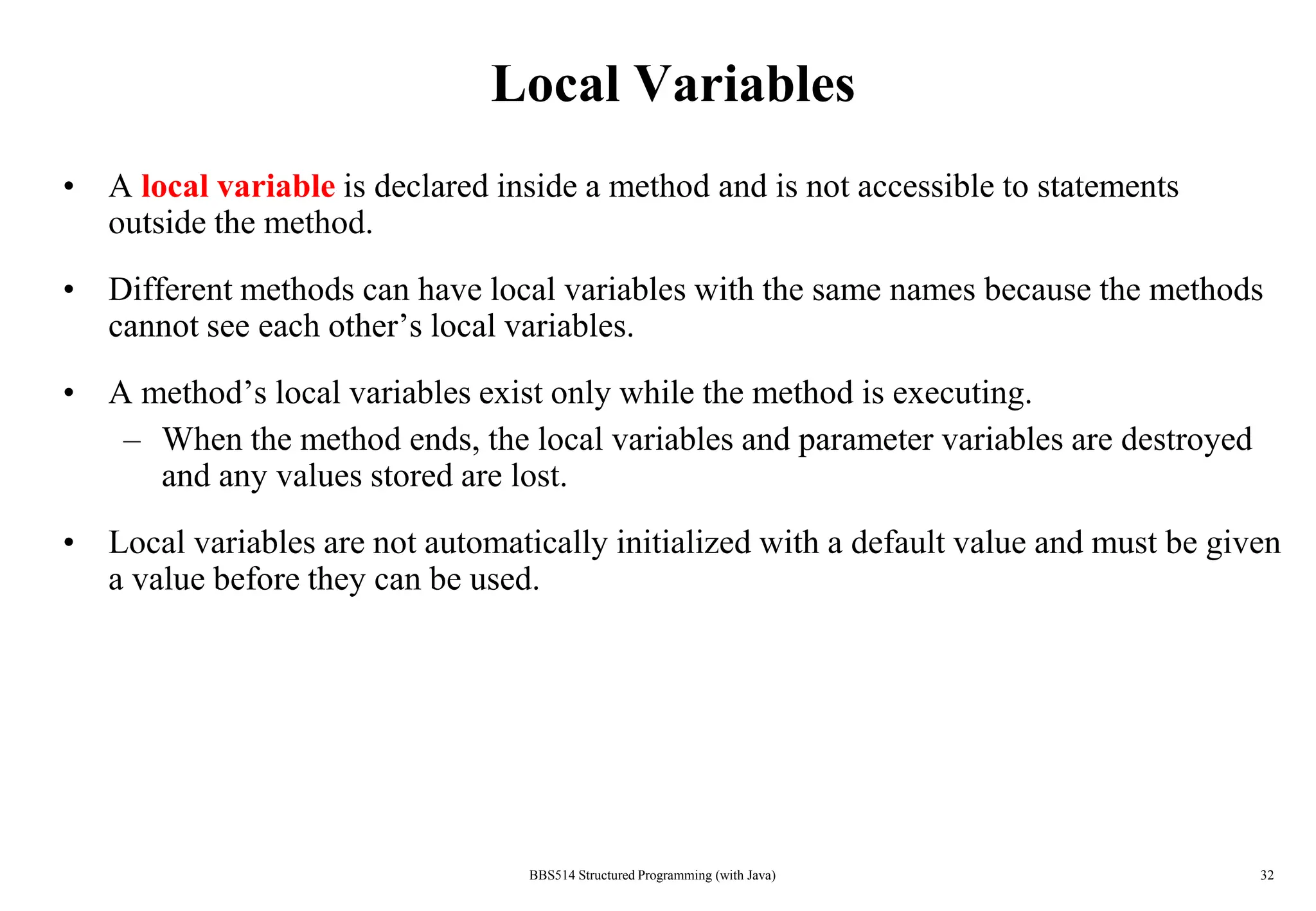 Local Variables

• A local variable is declared inside a method and is not accessible to statements outside the method.

• Different methods can have local variables with the same names because the methods cannot see each other’s local variables.

• A method’s local variables exist only while the method is executing.
– When the method ends, the local variables and parameter variables are destroyed and any values stored are lost.

• Local variables are not automatically initialized with a default value and must be given a value before they can be used.

BBS514 Structured Programming (with Java)

32